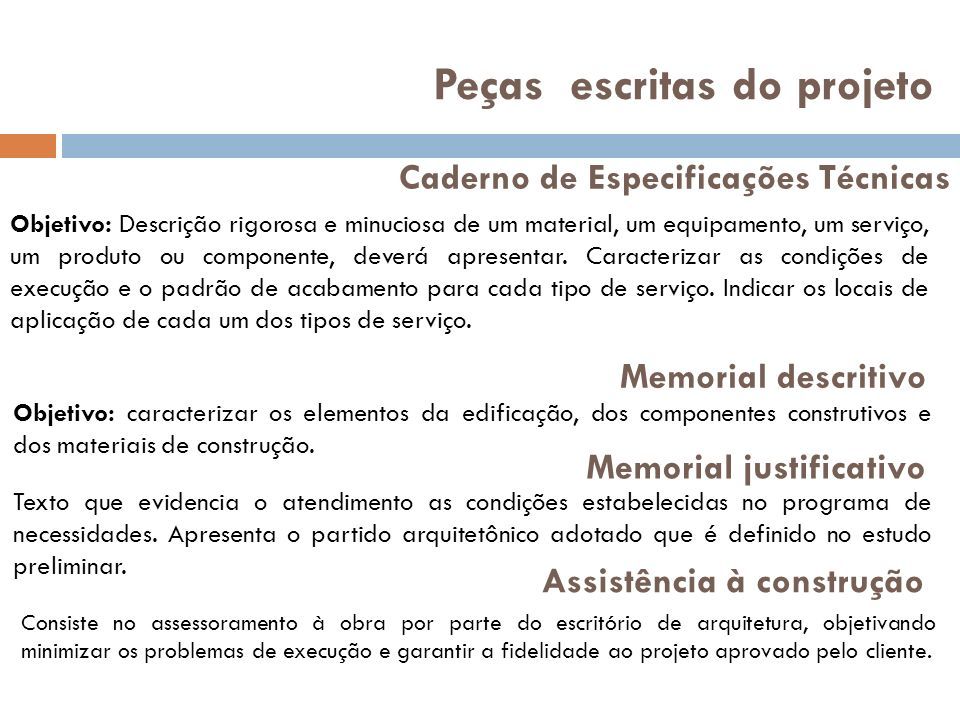 Peças escritas do projeto

Caderno de Especificações Técnicas

Objetivo: Descrição rigorosa e minuciosa de um material, um equipamento, um serviço, um produto ou componente, deverá apresentar. Caracterizar as condições de execução e o padrão de acabamento para cada tipo de serviço. Indicar os locais de aplicação de cada um dos tipos de serviço.

Memorial descritivo

Objetivo: caracterizar os elementos da edificação, dos componentes construtivos e dos materiais de construção.

Memorial justificativo

Texto que evidencia o atendimento as condições estabelecidas no programa de necessidades. Apresenta o partido arquitetônico adotado que é definido no estudo preliminar.

Assistência à construção

Consiste no assessoramento à obra por parte do escritório de arquitetura, objetivando minimizar os problemas de execução e garantir a fidelidade ao projeto aprovado pelo cliente.